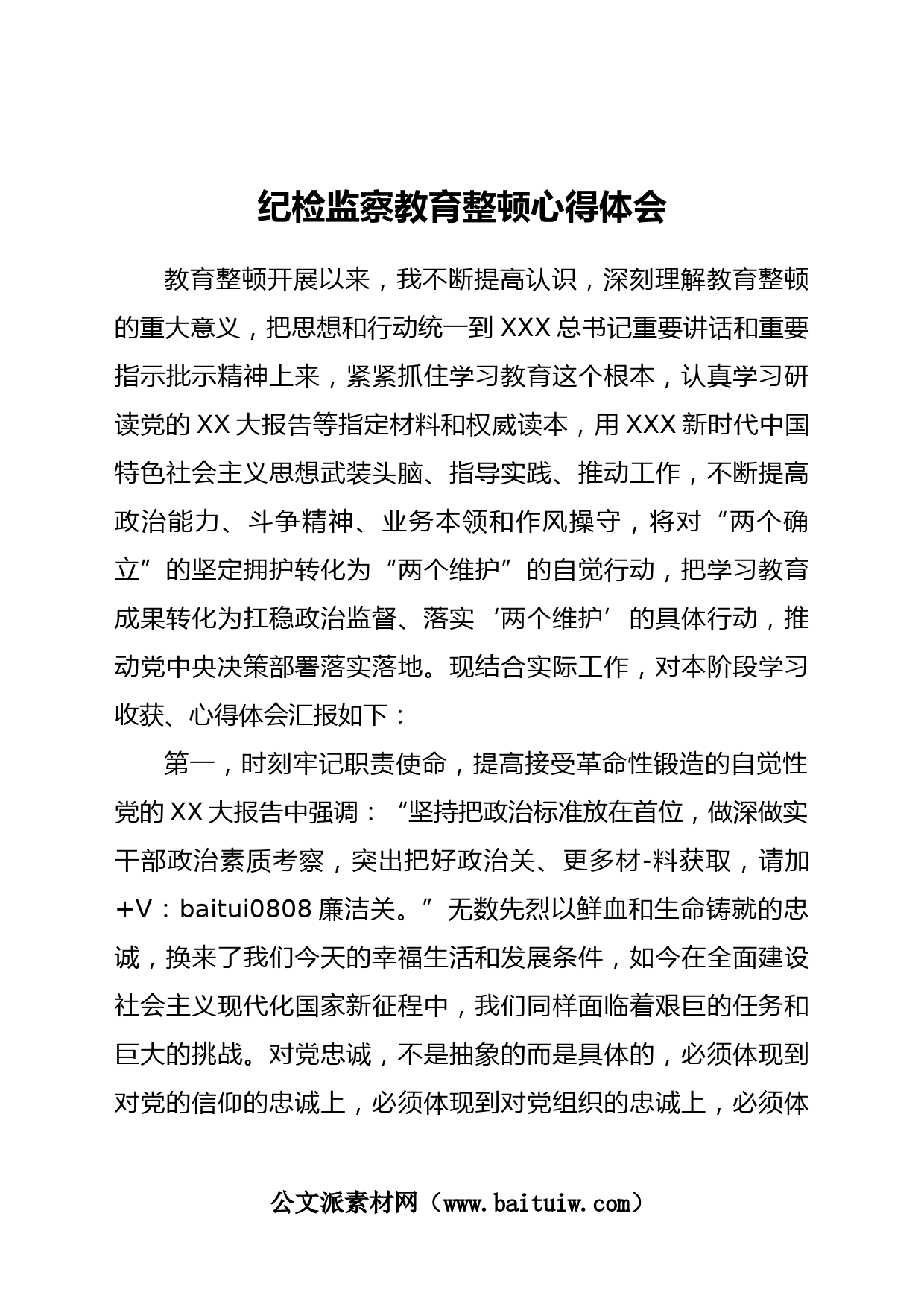 纪检监察教育整顿心得体会

教育整顿开展以来，我不断提高认识，深刻理解教育整顿的重大意义，把思想和行动统一到XXX总书记重要讲话和重要指示批示精神上来，紧紧抓住学习教育这个根本，认真学习研读党的XX大报告等指定材料和权威读本，用XXX新时代中国特色社会主义思想武装头脑、指导实践、推动工作，不断提高政治能力、斗争精神、业务本领和作风操守，将对“两个确立”的坚定拥护转化为“两个维护”的自觉行动，把学习教育成果转化为扛稳政治监督、落实‘两个维护’的具体行动，推动党中央决策部署落实落地。现结合实际工作，对本阶段学习收获、心得体会汇报如下：

第一，时刻牢记职责使命，提高接受革命性锻造的自觉性党的XX大报告中强调：“坚持把政治标准放在首位，做深做实干部政治素质考察，突出把好政治关、更多材-料获取，请加+V：baitui0808廉洁关。”无数先烈以鲜血和生命铸就的忠诚，换来了我们今天的幸福生活和发展条件，如今在全面建设社会主义现代化国家新征程中，我们同样面临着艰巨的任务和巨大的挑战。对党忠诚，不是抽象的而是具体的，必须体现到对党的信仰的忠诚上，必须体现到对党组织的忠诚上，必须体

公文派素材网（www.baituiw.com）